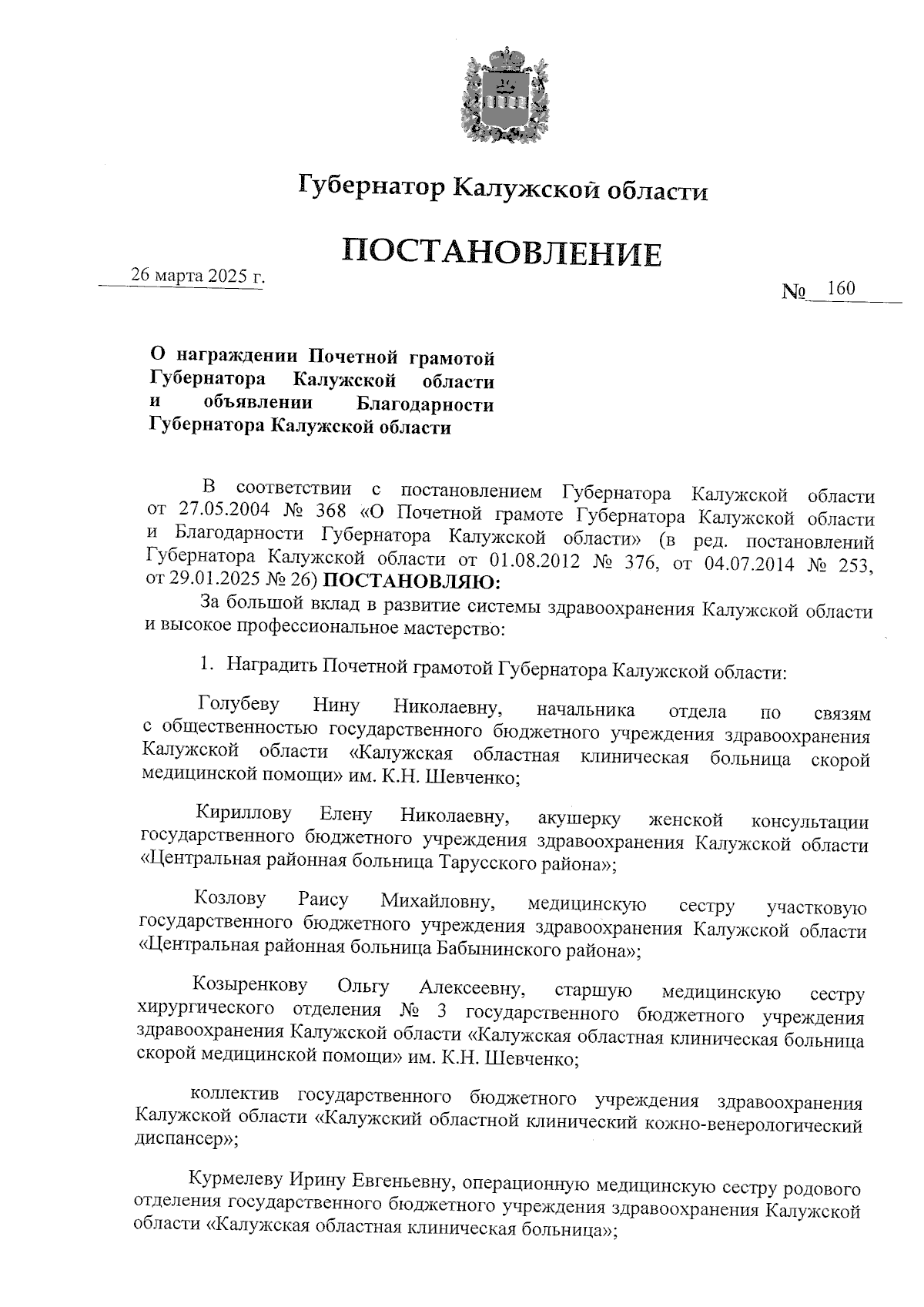 Губернатор Калужской области

ПОСТАНОВЛЕНИЕ

26 марта 2025 г.

№ 160

О награждении Почетной грамотой Губернатора Калужской области и объявлении Благодарности Губернатора Калужской области

В соответствии с постановлением Губернатора Калужской области от 27.05.2004 № 368 «О Почетной грамоте Губернатора Калужской области и Благодарности Губернатора Калужской области» (в ред. постановлений Губернатора Калужской области от 01.08.2012 № 376, от 04.07.2014 № 253, от 29.01.2025 № 26) ПОСТАНОВЛЯЮ:

За большой вклад в развитие системы здравоохранения Калужской области и высокое профессиональное мастерство:

1. Наградить Почетной грамотой Губернатора Калужской области:

Голубеву Нину Николаевну, начальника отдела по связям с общественностью государственного бюджетного учреждения здравоохранения Калужской области «Калужская областная клиническая больница скорой медицинской помощи» им. К.Н. Шевченко;

Кириллову Елену Николаевну, акушерку женской консультации государственного бюджетного учреждения здравоохранения Калужской области «Центральная районная больница Тарусского района»;

Козлову Раису Михайловну, медицинскую сестру участковую государственного бюджетного учреждения здравоохранения Калужской области «Центральная районная больница Бабынинского района»;

Козыренкову Ольгу Алексеевну, старшую медицинскую сестру хирургического отделения № 3 государственного бюджетного учреждения здравоохранения Калужской области «Калужская областная клиническая больница скорой медицинской помощи» им. К.Н. Шевченко;

коллектив государственного бюджетного учреждения здравоохранения Калужской области «Калужский областной клинический кожно-венерологический диспансер»;

Курмелеву Ирину Евгеньевну, операционную медицинскую сестру родового отделения государственного бюджетного учреждения здравоохранения Калужской области «Калужская областная клиническая больница»;